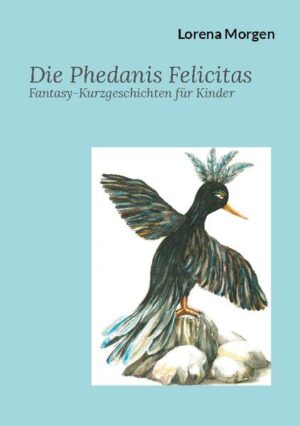 Lorena Morgen

Die Phedanis Felicitas
Fantasy-Kurzgeschichten für Kinder